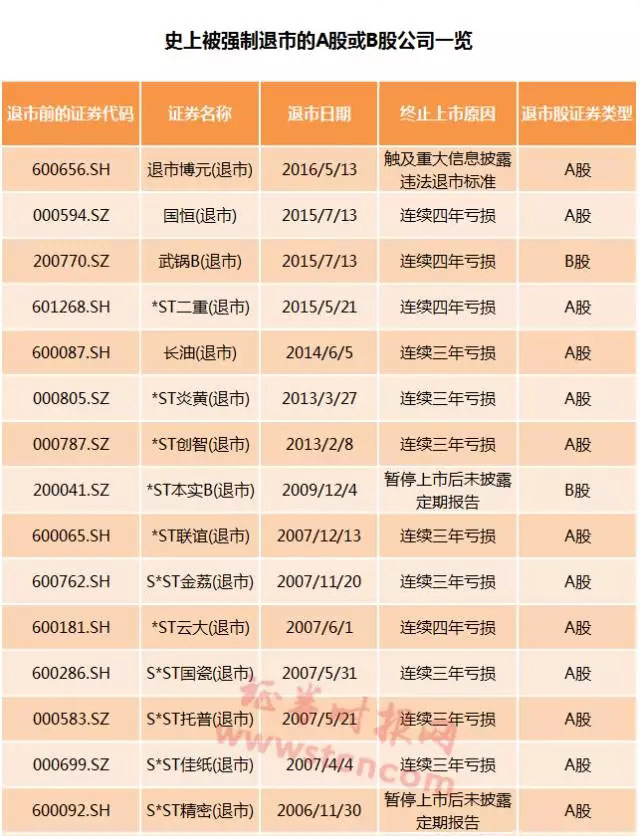 史上被强制退市的A股或B股公司一览

| 退市前的证券代码 | 证券名称 | 退市日期 | 终止上市原因 | 退市股证券类型 |
|---|---|---|---|---|
| 600656.SH | 退市博元(退市) | 2016/5/13 | 触及重大信息披露违法退市标准 | A股 |
| 000594.SZ | 国恒(退市) | 2015/7/13 | 连续四年亏损 | A股 |
| 200770.SZ | 武锅B(退市) | 2015/7/13 | 连续四年亏损 | B股 |
| 601268.SH | *ST二重(退市) | 2015/5/21 | 连续四年亏损 | A股 |
| 600087.SH | 长油(退市) | 2014/6/5 | 连续三年亏损 | A股 |
| 000805.SZ | *ST炎黄(退市) | 2013/3/27 | 连续三年亏损 | A股 |
| 000787.SZ | *ST创智(退市) | 2013/2/8 | 连续三年亏损 | A股 |
| 200041.SZ | *ST本实B(退市) | 2009/12/4 | 暂停上市后未披露定期报告 | B股 |
| 600065.SH | *ST联谊(退市) | 2007/12/13 | 连续三年亏损 | A股 |
| 600762.SH | S*ST金荔(退市) | 2007/11/20 | 连续三年亏损 | A股 |
| 600181.SH | *ST云大(退市) | 2007/6/1 | 连续四年亏损 | A股 |
| 600286.SH | S*ST国瓷(退市) | 2007/5/31 | 连续三年亏损 | A股 |
| 000583.SZ | S*ST托普(退市) | 2007/5/21 | 连续三年亏损 | A股 |
| 000699.SZ | S*ST佳纸(退市) | 2007/4/4 | 连续三年亏损 | A股 |
| 600092.SH | S*ST精密(退市) | 2006/11/30 | 暂停上市后未披露定期报告 | A股 |

证券时报网
www.stcn.com